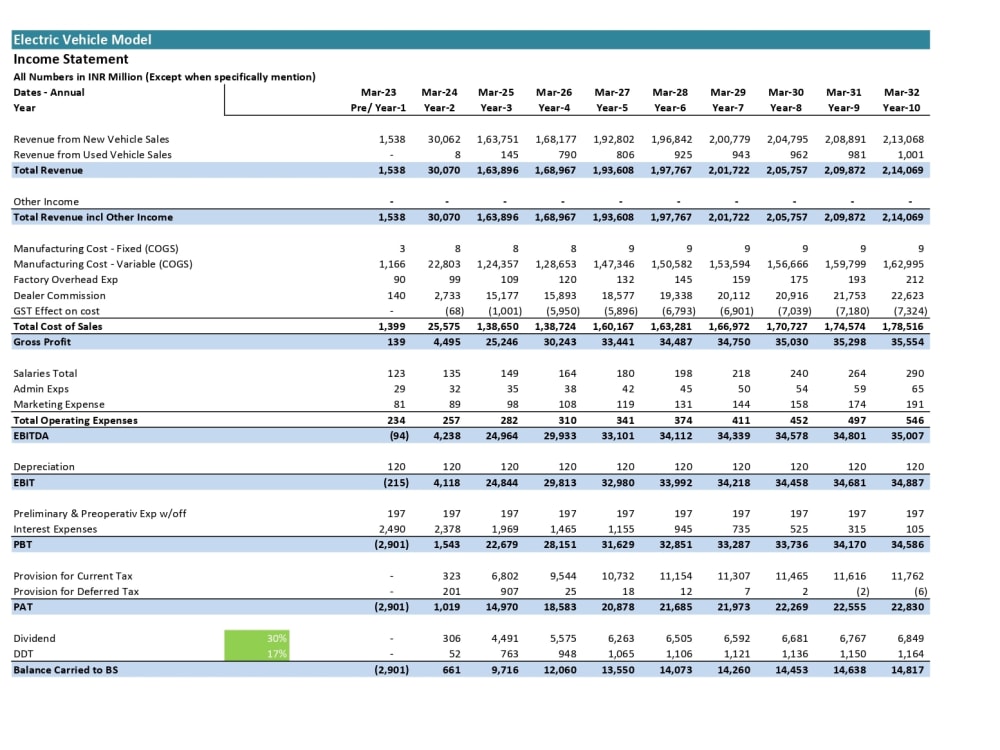 Electric Vehicle Model

Income Statement

All Numbers in INR Million (Except when specifically mention)

| Dates - Annual |  | Mar-23 | Mar-24 | Mar-25 | Mar-26 | Mar-27 | Mar-28 | Mar-29 | Mar-30 | Mar-31 | Mar-32 |
|---|---|---|---|---|---|---|---|---|---|---|---|
| Year |  | Pre/ Year-1 | Year-2 | Year-3 | Year-4 | Year-5 | Year-6 | Year-7 | Year-8 | Year-9 | Year-10 |
| Revenue from New Vehicle Sales |  | 1,538 | 30,062 | 1,63,751 | 1,68,177 | 1,92,802 | 1,96,842 | 2,00,779 | 2,04,795 | 2,08,891 | 2,13,068 |
| Revenue from Used Vehicle Sales |  | - | 8 | 145 | 790 | 806 | 925 | 943 | 962 | 981 | 1,001 |
| Total Revenue |  | 1,538 | 30,070 | 1,63,896 | 1,68,967 | 1,93,608 | 1,97,767 | 2,01,722 | 2,05,757 | 2,09,872 | 2,14,069 |
| Other Income |  | - | - | - | - | - | - | - | - | - | - |
| Total Revenue incl Other Income |  | 1,538 | 30,070 | 1,63,896 | 1,68,967 | 1,93,608 | 1,97,767 | 2,01,722 | 2,05,757 | 2,09,872 | 2,14,069 |
| Manufacturing Cost - Fixed (COGS) |  | 3 | 8 | 8 | 8 | 9 | 9 | 9 | 9 | 9 | 9 |
| Manufacturing Cost - Variable (COGS) |  | 1,166 | 22,803 | 1,24,357 | 1,28,653 | 1,47,346 | 1,50,582 | 1,53,594 | 1,56,666 | 1,59,799 | 1,62,995 |
| Factory Overhead Exp |  | 90 | 99 | 109 | 120 | 132 | 145 | 159 | 175 | 193 | 212 |
| Dealer Commission |  | 140 | 2,733 | 15,177 | 15,893 | 18,577 | 19,338 | 20,112 | 20,916 | 21,753 | 22,623 |
| GST Effect on cost |  | - | (68) | (1,001) | (5,950) | (5,896) | (6,793) | (6,901) | (7,039) | (7,180) | (7,324) |
| Total Cost of Sales |  | 1,399 | 25,575 | 1,38,650 | 1,38,724 | 1,60,167 | 1,63,281 | 1,66,972 | 1,70,727 | 1,74,574 | 1,78,516 |
| Gross Profit |  | 139 | 4,495 | 25,246 | 30,243 | 33,441 | 34,487 | 34,750 | 35,030 | 35,298 | 35,554 |
| Salaries Total |  | 123 | 135 | 149 | 164 | 180 | 198 | 218 | 240 | 264 | 290 |
| Admin Exps |  | 29 | 32 | 35 | 38 | 42 | 45 | 50 | 54 | 59 | 65 |
| Marketing Expense |  | 81 | 89 | 98 | 108 | 119 | 131 | 144 | 158 | 174 | 191 |
| Total Operating Expenses |  | 234 | 257 | 282 | 310 | 341 | 374 | 411 | 452 | 497 | 546 |
| EBITDA |  | (94) | 4,238 | 24,964 | 29,933 | 33,101 | 34,112 | 34,339 | 34,578 | 34,801 | 35,007 |
| Depreciation |  | 120 | 120 | 120 | 120 | 120 | 120 | 120 | 120 | 120 | 120 |
| EBIT |  | (215) | 4,118 | 24,844 | 29,813 | 32,980 | 33,992 | 34,218 | 34,458 | 34,681 | 34,887 |
| Preliminary & Preoperativ Exp w/off |  | 197 | 197 | 197 | 197 | 197 | 197 | 197 | 197 | 197 | 197 |
| Interest Expenses |  | 2,490 | 2,378 | 1,969 | 1,465 | 1,155 | 945 | 735 | 525 | 315 | 105 |
| PBT |  | (2,901) | 1,543 | 22,679 | 28,151 | 31,629 | 32,851 | 33,287 | 33,736 | 34,170 | 34,586 |
| Provision for Current Tax |  | - | 323 | 6,802 | 9,544 | 10,732 | 11,154 | 11,307 | 11,465 | 11,616 | 11,762 |
| Provision for Deferred Tax |  | - | 201 | 907 | 25 | 18 | 12 | 7 | 2 | (2) | (6) |
| PAT |  | (2,901) | 1,019 | 14,970 | 18,583 | 20,878 | 21,685 | 21,973 | 22,269 | 22,555 | 22,830 |
| Dividend | 30% | - | 306 | 4,491 | 5,575 | 6,263 | 6,505 | 6,592 | 6,681 | 6,767 | 6,849 |
| DDT | 17% | - | 52 | 763 | 948 | 1,065 | 1,106 | 1,121 | 1,136 | 1,150 | 1,164 |
| Balance Carried to BS |  | (2,901) | 661 | 9,716 | 12,060 | 13,550 | 14,073 | 14,260 | 14,453 | 14,638 | 14,817 |